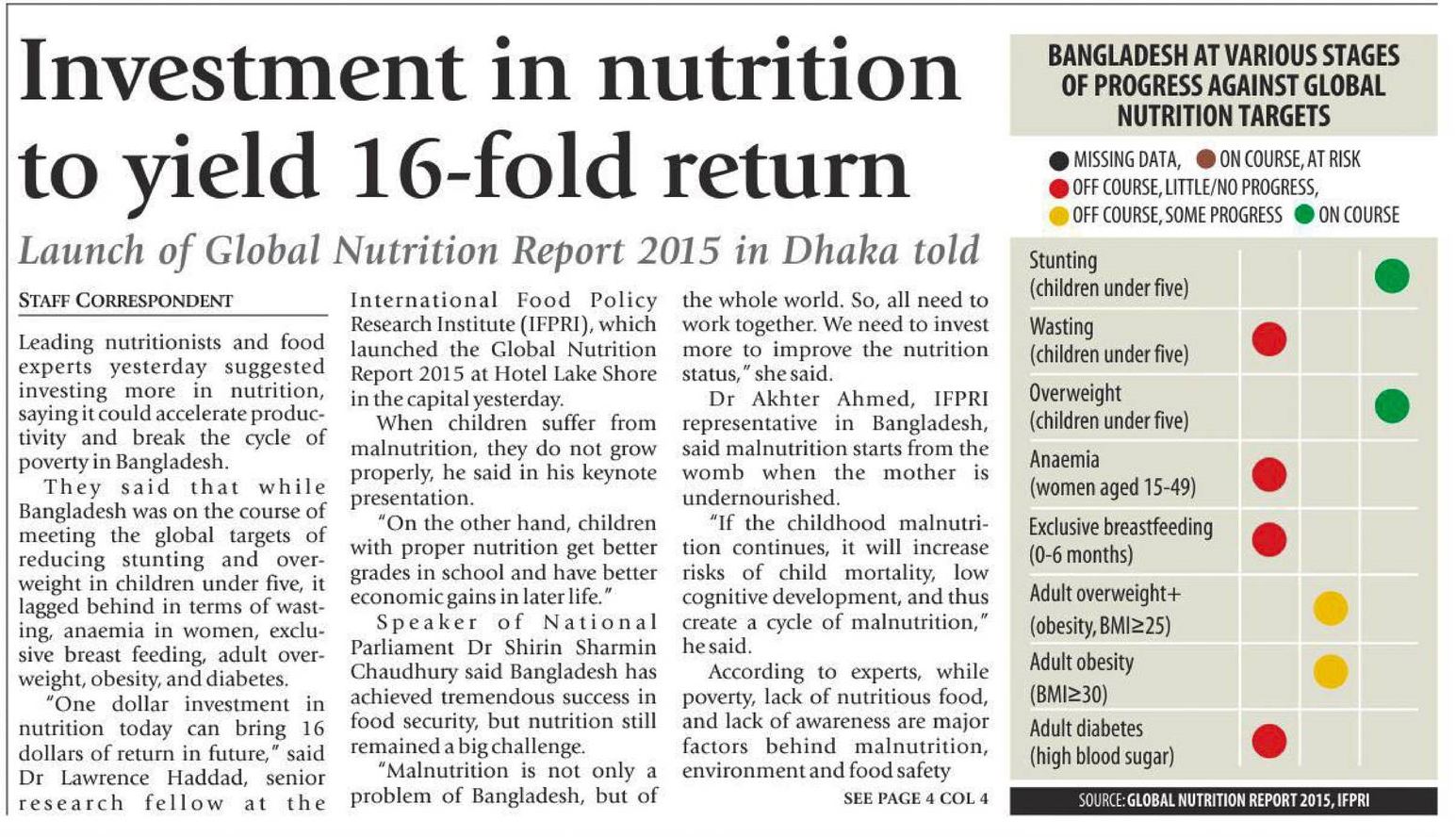 Investment in nutrition to yield 16-fold return

Launch of Global Nutrition Report 2015 in Dhaka told

STAFF CORRESPONDENT

Leading nutritionists and food experts yesterday suggested investing more in nutrition, saying it could accelerate productivity and break the cycle of poverty in Bangladesh.

They said that while Bangladesh was on the course of meeting the global targets of reducing stunting and overweight in children under five, it lagged behind in terms of wasting, anaemia in women, exclusive breast feeding, adult overweight, obesity, and diabetes.

"One dollar investment in nutrition today can bring 16 dollars of return in future," said Dr Lawrence Haddad, senior research fellow at the International Food Policy Research Institute (IFPRI), which launched the Global Nutrition Report 2015 at Hotel Lake Shore in the capital yesterday.

When children suffer from malnutrition, they do not grow properly, he said in his keynote presentation.

"On the other hand, children with proper nutrition get better grades in school and have better economic gains in later life."

Speaker of National Parliament Dr Shirin Sharmin Chaudhury said Bangladesh has achieved tremendous success in food security, but nutrition still remained a big challenge.

"Malnutrition is not only a problem of Bangladesh, but of the whole world. So, all need to work together. We need to invest more to improve the nutrition status," she said.

Dr Akhter Ahmed, IFPRI representative in Bangladesh, said malnutrition starts from the womb when the mother is undernourished.

"If the childhood malnutrition continues, it will increase risks of child mortality, low cognitive development, and thus create a cycle of malnutrition," he said.

According to experts, while poverty, lack of nutritious food, and lack of awareness are major factors behind malnutrition, environment and food safety

SEE PAGE 4 COL 4

BANGLADESH AT VARIOUS STAGES OF PROGRESS AGAINST GLOBAL NUTRITION TARGETS

MISSING DATA, ON COURSE, AT RISK
OFF COURSE, LITTLE/NO PROGRESS,
OFF COURSE, SOME PROGRESS ON COURSE

Stunting (children under five)
Wasting (children under five)
Overweight (children under five)
Anaemia (women aged 15-49)
Exclusive breastfeeding (0-6 months)
Adult overweight+ (obesity, BMI≥25)
Adult obesity (BMI≥30)
Adult diabetes (high blood sugar)

SOURCE: GLOBAL NUTRITION REPORT 2015, IFPRI